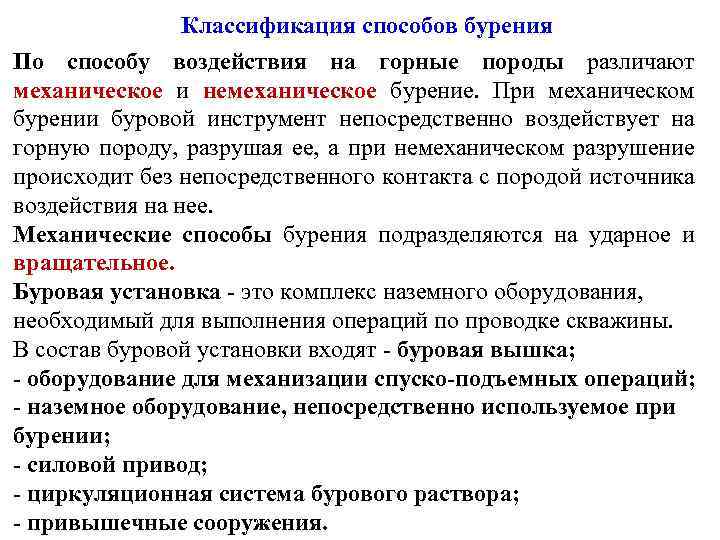 Классификация способов бурения

По способу воздействия на горные породы различают механическое и немеханическое бурение. При механическом бурении буровой инструмент непосредственно воздействует на горную породу, разрушая ее, а при немеханическом разрушение происходит без непосредственного контакта с породой источника воздействия на нее.

Механические способы бурения подразделяются на ударное и вращательное.

Буровая установка - это комплекс наземного оборудования, необходимый для выполнения операций по проводке скважины.

В состав буровой установки входят - буровая вышка;
- оборудование для механизации спуско-подъемных операций;
- наземное оборудование, непосредственно используемое при бурении;
- силовой привод;
- циркуляционная система бурового раствора;
- привышечные сооружения.